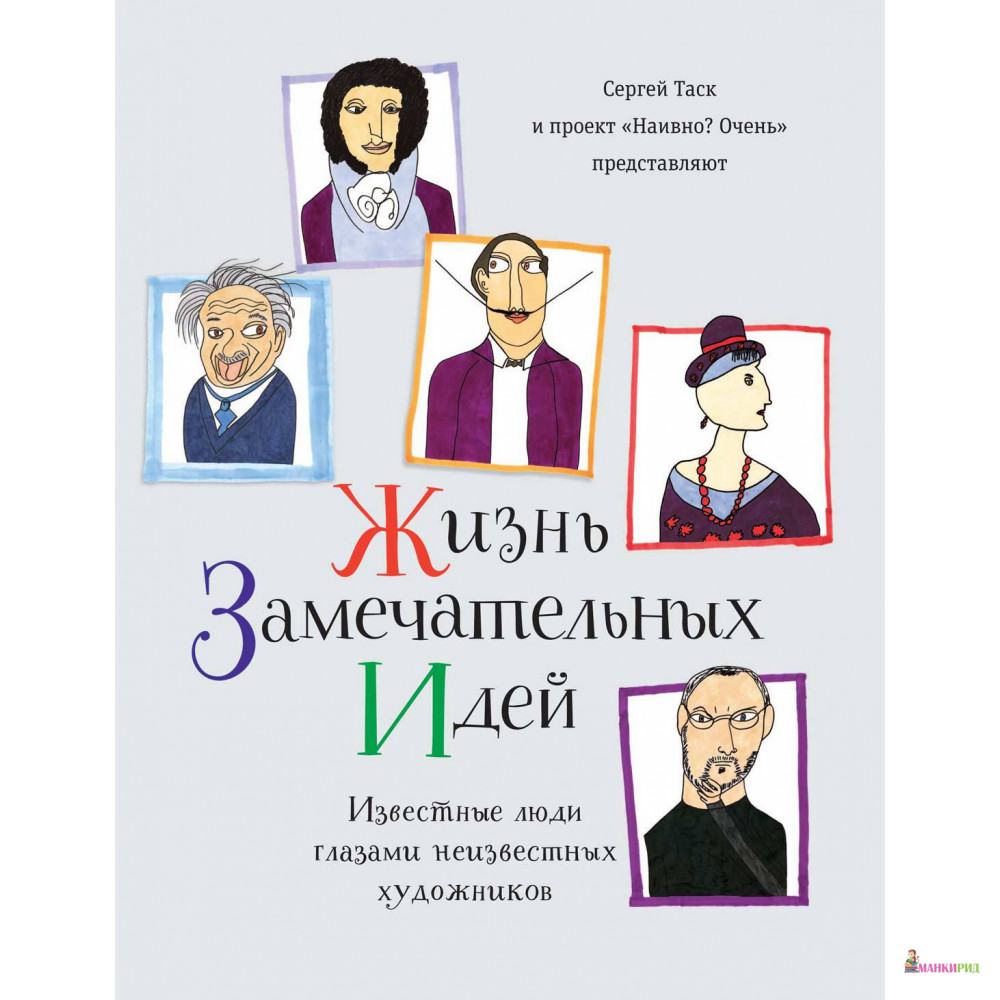 Сергей Таск
и проект «Наивно? Очень»
представляют

Жизнь
Замечательных
Идей

Известные люди
глазами неизвестных
художников

МАНКИРИД